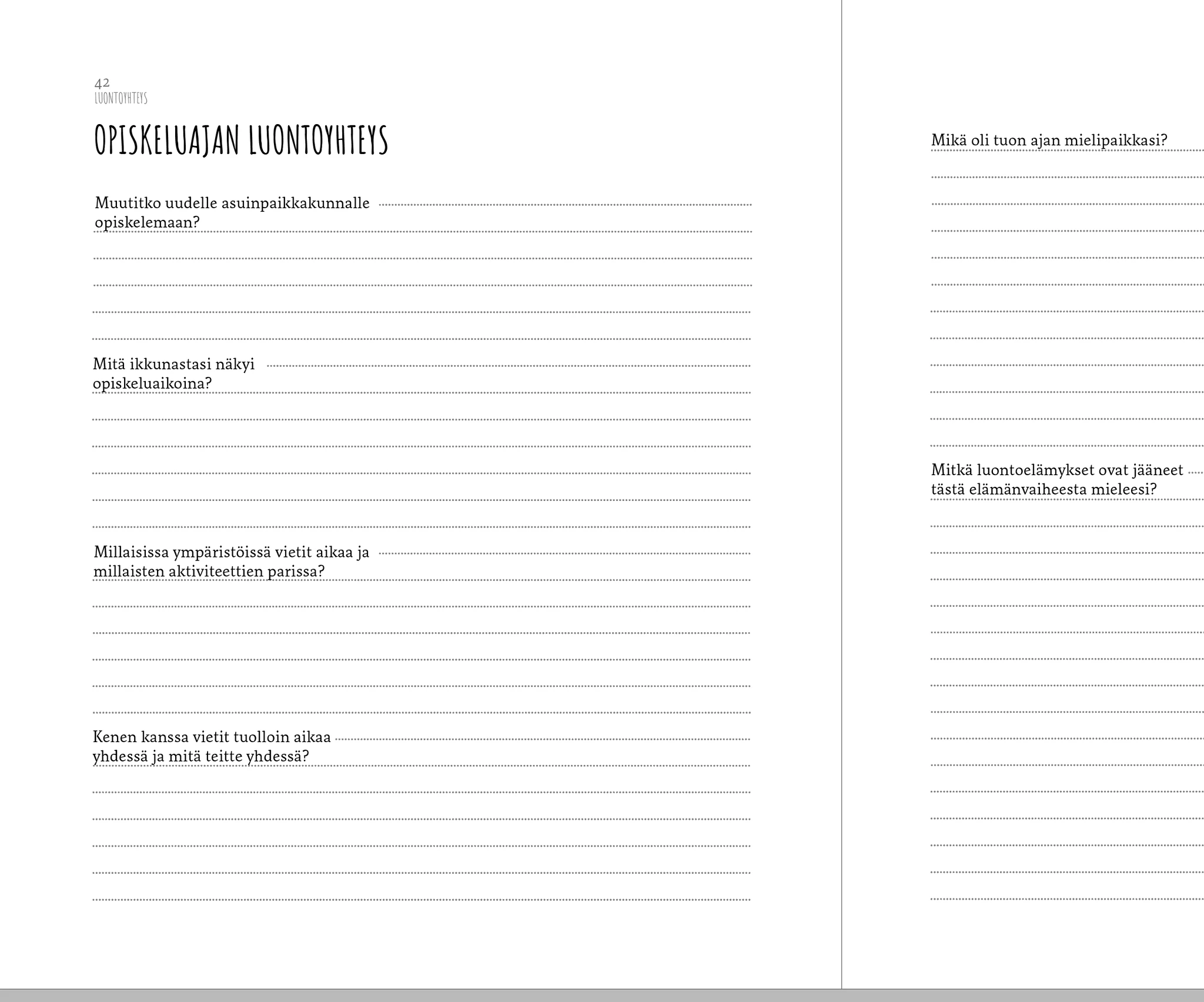 42
LUONTOYHTEYS

OPISKELUAJAN LUONTOYHTEYS

Muutitko uudelle asuinpaikkakunnalle opiskelemaan?

Mitä ikkunastasi näkyi opiskeluaikoina?

Millaisissa ympäristöissä vietit aikaa ja millaisten aktiviteettien parissa?

Kenen kanssa vietit tuolloin aikaa yhdessä ja mitä teitte yhdessä?

Mikä oli tuon ajan mielipaikkasi?

Mitkä luontoelämykset ovat jääneet tästä elämänvaiheesta mieleesi?